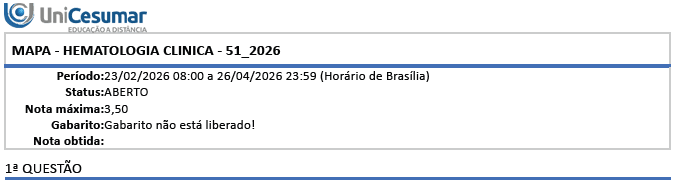 UniCesumar
EDUCAÇÃO A DISTÂNCIA

MAPA - HEMATOLOGIA CLINICA - 51_2026

Período:23/02/2026 08:00 a 26/04/2026 23:59 (Horário de Brasília)
Status:ABERTO
Nota máxima:3,50
Gabarito:Gabarito não está liberado!
Nota obtida:

1ª QUESTÃO